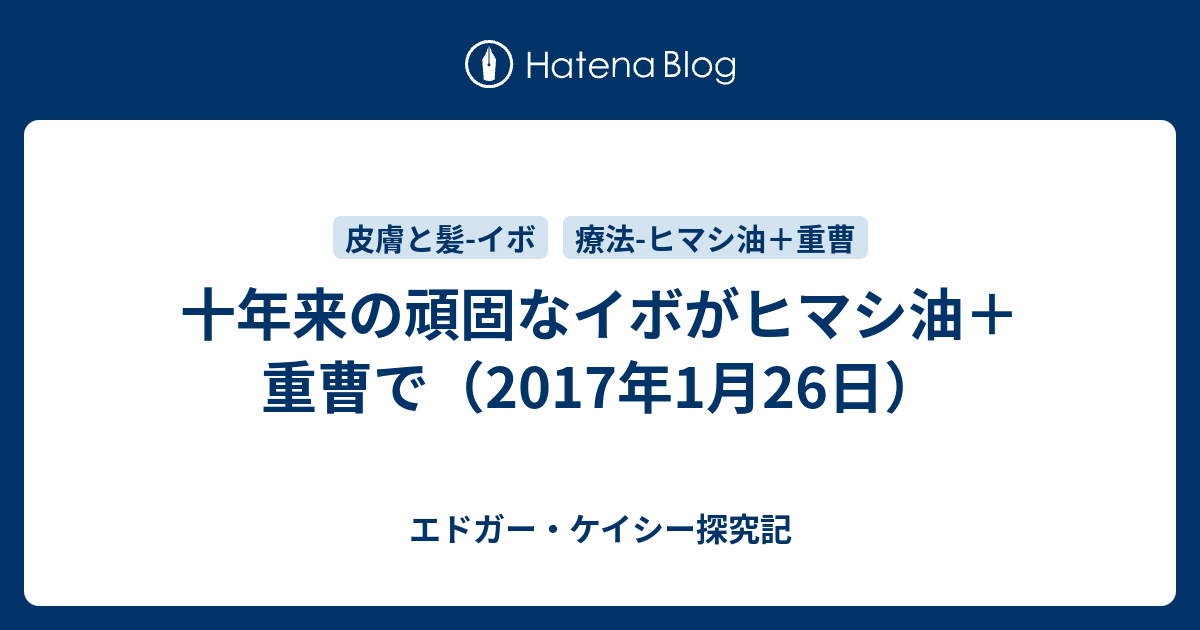 Hatena Blog

皮膚と髪-イボ

療法-ヒマシ油＋重曹

十年来の頑固なイボがヒマシ油＋重曹で（2017年1月26日）

エドガー・ケイシー探究記